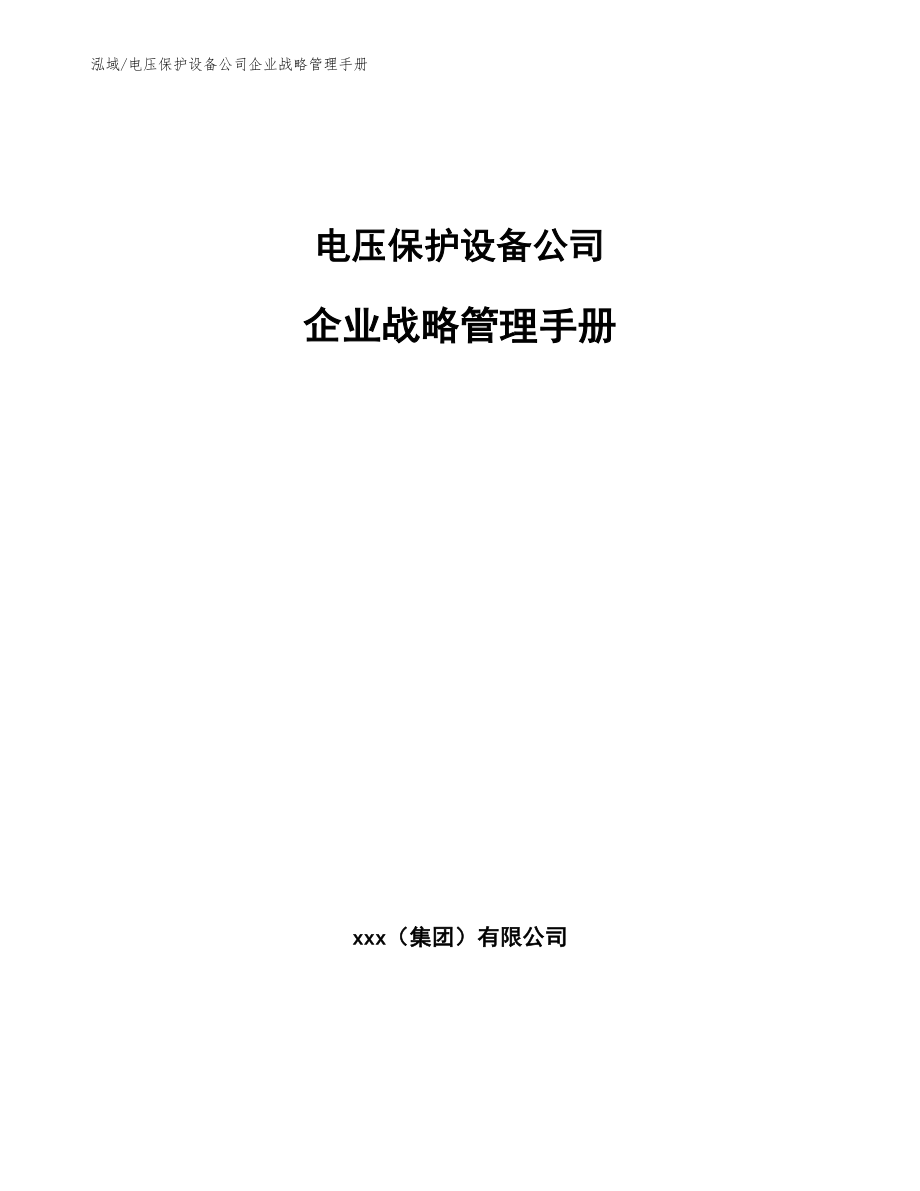 泓域/电压保护设备公司企业战略管理手册

电压保护设备公司

企业战略管理手册

xxx（集团）有限公司